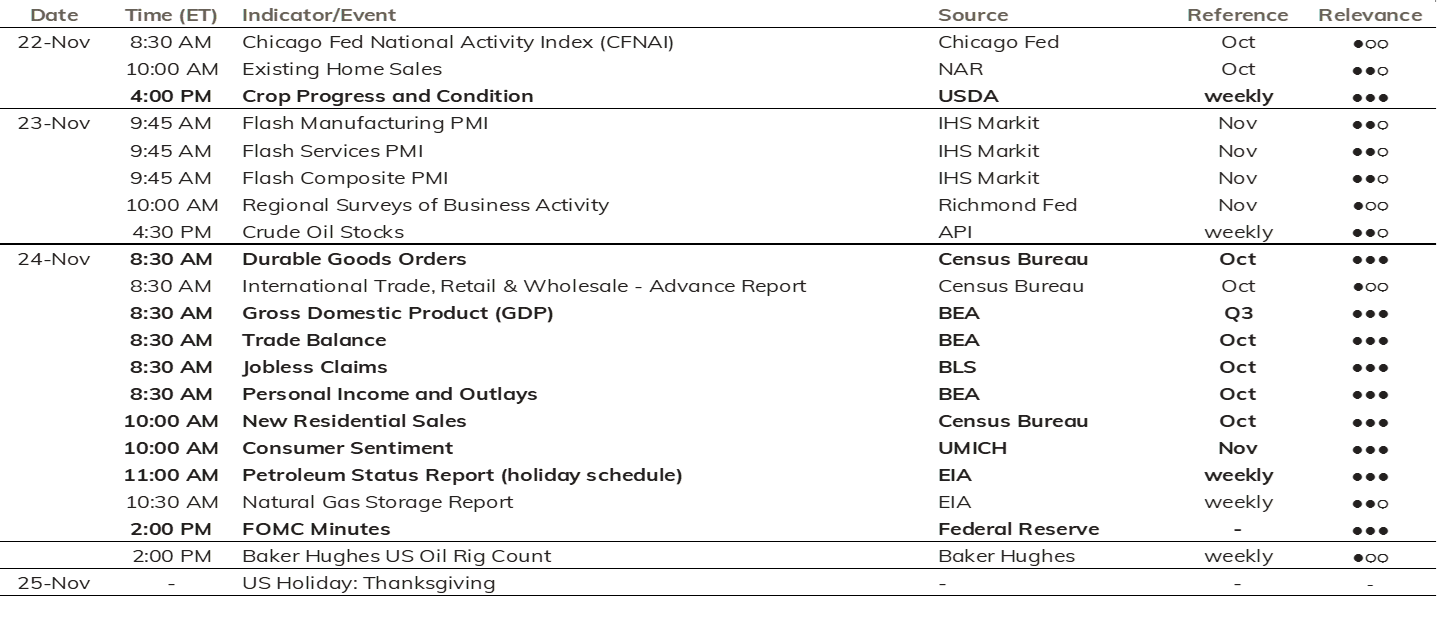 | Date | Time (ET) | Indicator/Event | Source | Reference | Relevance |
|---|---|---|---|---|---|
| 22-Nov | 8:30 AM | Chicago Fed National Activity Index (CFNAI) | Chicago Fed | Oct | ●○○ |
| | 10:00 AM | Existing Home Sales | NAR | Oct | ●●○ |
| | 4:00 PM | Crop Progress and Condition | USDA | weekly | ●●● |
| 23-Nov | 9:45 AM | Flash Manufacturing PMI | IHS Markit | Nov | ●●○ |
| | 9:45 AM | Flash Services PMI | IHS Markit | Nov | ●●○ |
| | 9:45 AM | Flash Composite PMI | IHS Markit | Nov | ●●○ |
| | 10:00 AM | Regional Surveys of Business Activity | Richmond Fed | Nov | ●○○ |
| | 4:30 PM | Crude Oil Stocks | API | weekly | ●●○ |
| 24-Nov | 8:30 AM | Durable Goods Orders | Census Bureau | Oct | ●●● |
| | 8:30 AM | International Trade, Retail & Wholesale - Advance Report | Census Bureau | Oct | ●○○ |
| | 8:30 AM | Gross Domestic Product (GDP) | BEA | Q3 | ●●● |
| | 8:30 AM | Trade Balance | BEA | Oct | ●●● |
| | 8:30 AM | Jobless Claims | BLS | Oct | ●●● |
| | 8:30 AM | Personal Income and Outlays | BEA | Oct | ●●● |
| | 10:00 AM | New Residential Sales | Census Bureau | Oct | ●●● |
| | 10:00 AM | Consumer Sentiment | UMICH | Nov | ●●● |
| | 11:00 AM | Petroleum Status Report (holiday schedule) | EIA | weekly | ●●● |
| | 10:30 AM | Natural Gas Storage Report | EIA | weekly | ●●○ |
| | 2:00 PM | FOMC Minutes | Federal Reserve | - | ●●● |
| | 2:00 PM | Baker Hughes US Oil Rig Count | Baker Hughes | weekly | ●○○ |
| 25-Nov | - | US Holiday: Thanksgiving | - | - | - |